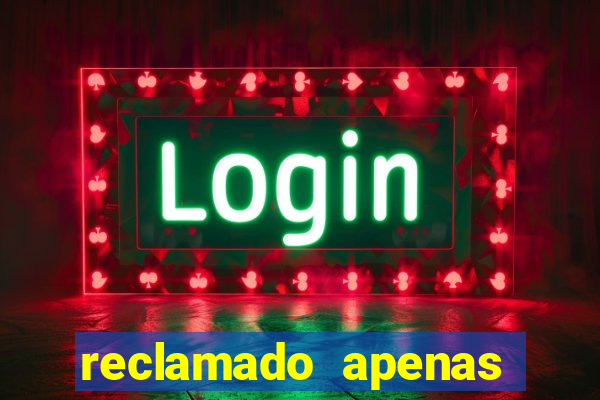 Login

reclamado apenas